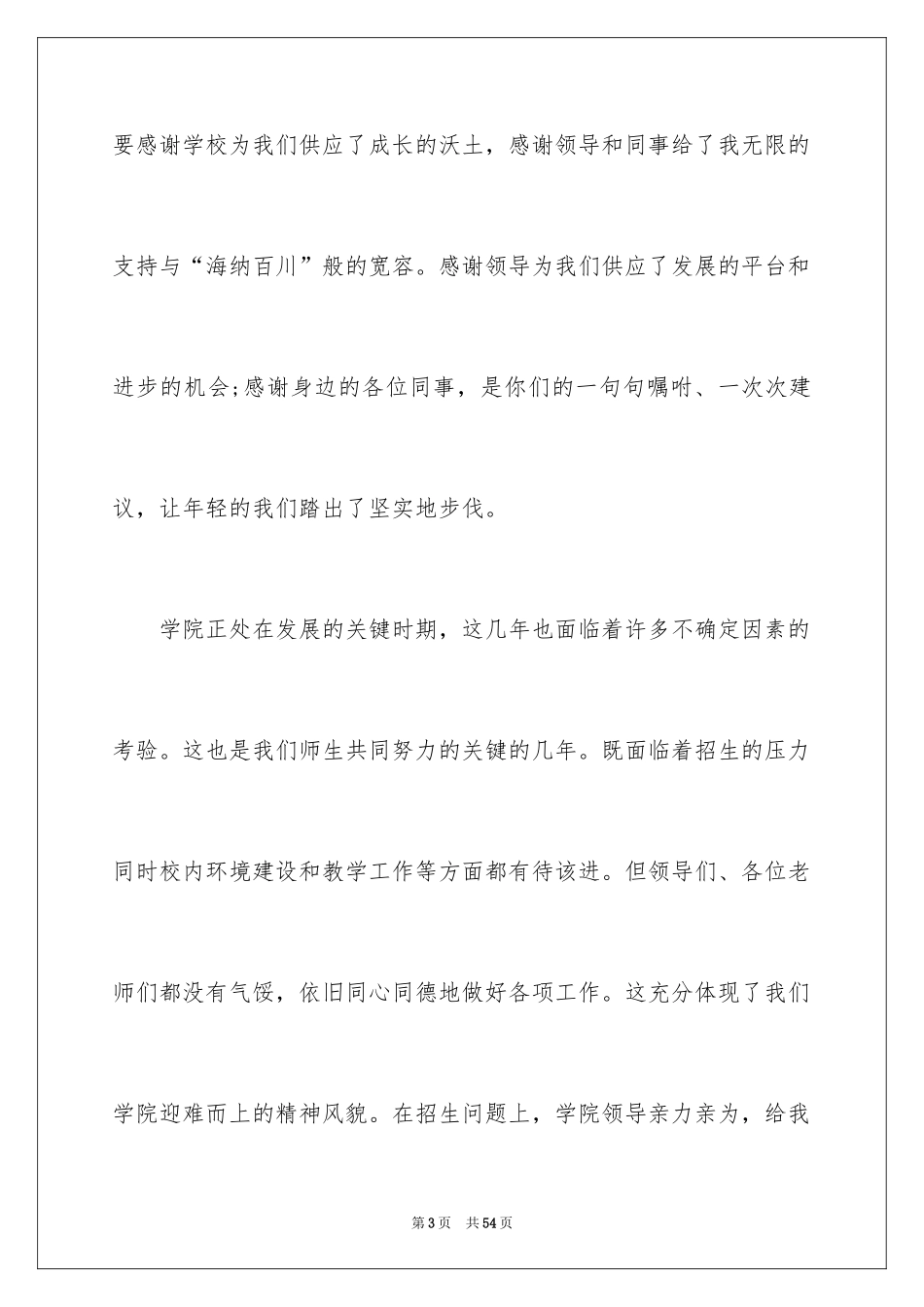 要感谢学校为我们供应了成长的沃土，感谢领导和同事给了我无限的支持与“海纳百川”般的宽容。感谢领导为我们供应了发展的平台和进步的机会;感谢身边的各位同事，是你们的一句句嘱咐、一次次建议，让年轻的我们踏出了坚实地步伐。

学院正处在发展的关键时期，这几年也面临着许多不确定因素的考验。这也是我们师生共同努力的关键的几年。既面临着招生的压力同时校内环境建设和教学工作等方面都有待该进。但领导们、各位老师们都没有气馁，依旧同心同德地做好各项工作。这充分体现了我们学院迎难而上的精神风貌。在招生问题上，学院领导亲力亲为，给我

第3页　共54页